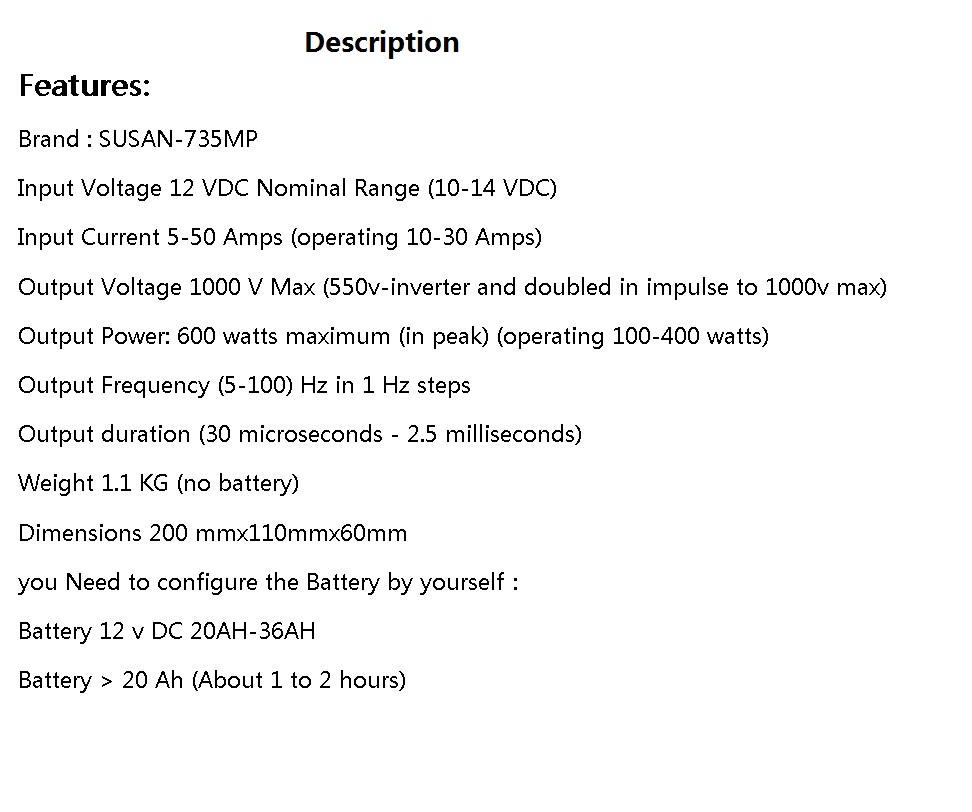 Description

Features:

Brand : SUSAN-735MP

Input Voltage 12 VDC Nominal Range (10-14 VDC)

Input Current 5-50 Amps (operating 10-30 Amps)

Output Voltage 1000 V Max (550v-inverter and doubled in impulse to 1000v max)

Output Power: 600 watts maximum (in peak) (operating 100-400 watts)

Output Frequency (5-100) Hz in 1 Hz steps

Output duration (30 microseconds - 2.5 milliseconds)

Weight 1.1 KG (no battery)

Dimensions 200 mmx110mmx60mm

you Need to configure the Battery by yourself :

Battery 12 v DC 20AH-36AH

Battery > 20 Ah (About 1 to 2 hours)